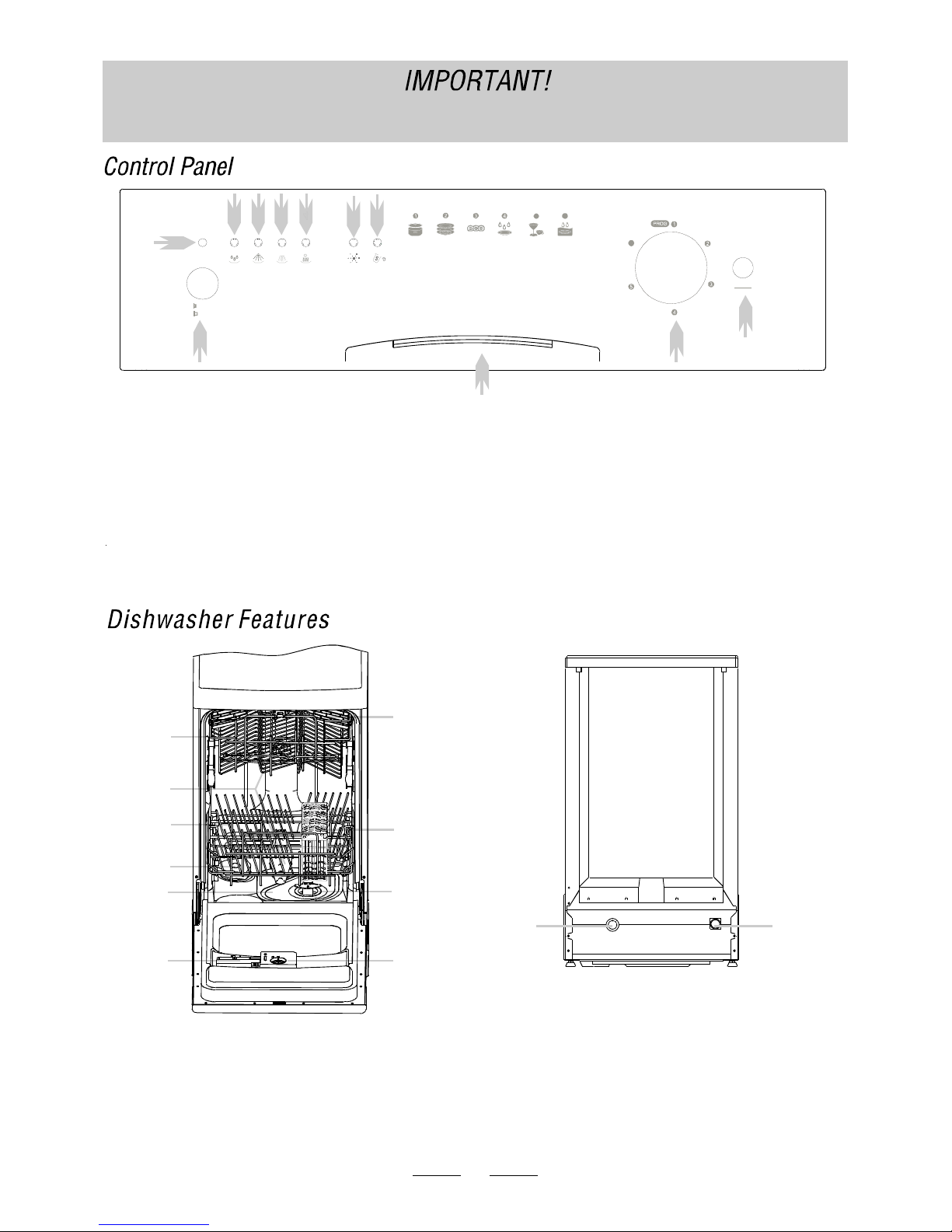 IMPORTANT!

Control Panel

1 2 3 4

PROG 1 2 3 4 5

Dishwasher Features